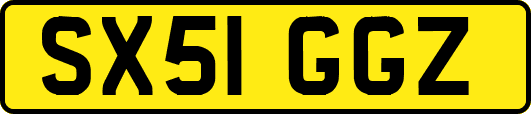 SX51 GGZ